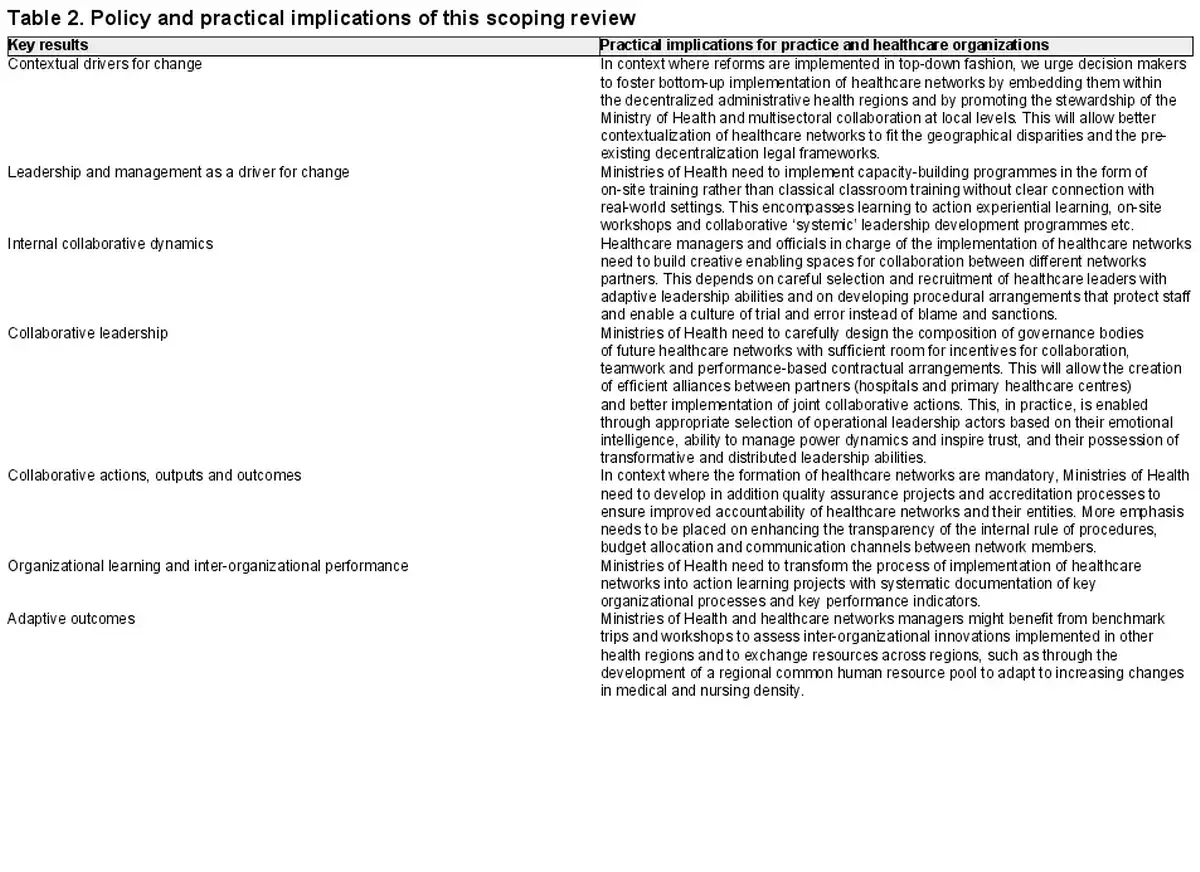 Table 2. Policy and practical implications of this scoping review

| Key results | Practical implications for practice and healthcare organizations |
|---|---|
| Contextual drivers for change | In context where reforms are implemented in top-down fashion, we urge decision makers to foster bottom-up implementation of healthcare networks by embedding them within the decentralized administrative health regions and by promoting the stewardship of the Ministry of Health and multisectoral collaboration at local levels. This will allow better contextualization of healthcare networks to fit the geographical disparities and the pre-existing decentralization legal frameworks. |
| Leadership and management as a driver for change | Ministries of Health need to implement capacity-building programmes in the form of on-site training rather than classical classroom training without clear connection with real-world settings. This encompasses learning to action experiential learning, on-site workshops and collaborative 'systemic' leadership development programmes etc. |
| Internal collaborative dynamics | Healthcare managers and officials in charge of the implementation of healthcare networks need to build creative enabling spaces for collaboration between different networks partners. This depends on careful selection and recruitment of healthcare leaders with adaptive leadership abilities and on developing procedural arrangements that protect staff and enable a culture of trial and error instead of blame and sanctions. |
| Collaborative leadership | Ministries of Health need to carefully design the composition of governance bodies of future healthcare networks with sufficient room for incentives for collaboration, teamwork and performance-based contractual arrangements. This will allow the creation of efficient alliances between partners (hospitals and primary healthcare centres) and better implementation of joint collaborative actions. This, in practice, is enabled through appropriate selection of operational leadership actors based on their emotional intelligence, ability to manage power dynamics and inspire trust, and their possession of transformative and distributed leadership abilities. |
| Collaborative actions, outputs and outcomes | In context where the formation of healthcare networks are mandatory, Ministries of Health need to develop in addition quality assurance projects and accreditation processes to ensure improved accountability of healthcare networks and their entities. More emphasis needs to be placed on enhancing the transparency of the internal rule of procedures, budget allocation and communication channels between network members. |
| Organizational learning and inter-organizational performance | Ministries of Health need to transform the process of implementation of healthcare networks into action learning projects with systematic documentation of key organizational processes and key performance indicators. |
| Adaptive outcomes | Ministries of Health and healthcare networks managers might benefit from benchmark trips and workshops to assess inter-organizational innovations implemented in other health regions and to exchange resources across regions, such as through the development of a regional common human resource pool to adapt to increasing changes in medical and nursing density. |